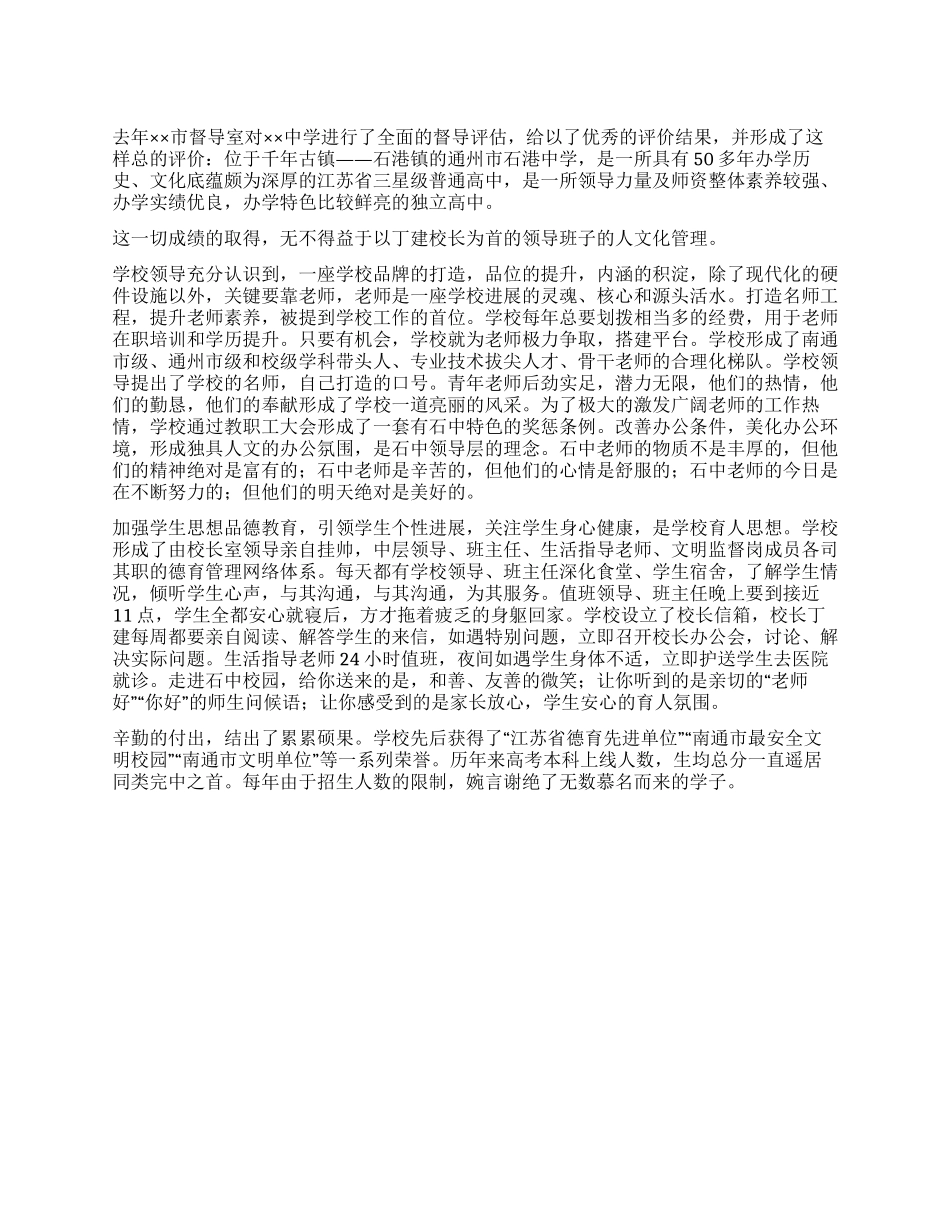 去年××市督导室对××中学进行了全面的督导评估，给以了优秀的评价结果，并形成了这样总的评价：位于千年古镇——石港镇的通州市石港中学，是一所具有50多年办学历史、文化底蕴颇为深厚的江苏省三星级普通高中，是一所领导力量及师资整体素养较强、办学实绩优良，办学特色比较鲜亮的独立高中。

这一切成绩的取得，无不得益于以丁建校长为首的领导班子的人文化管理。

学校领导充分认识到，一座学校品牌的打造，品位的提升，内涵的积淀，除了现代化的硬件设施以外，关键要靠老师，老师是一座学校进展的灵魂、核心和源头活水。打造名师工程，提升老师素养，被提到学校工作的首位。学校每年总要划拨相当多的经费，用于老师在职培训和学历提升。只要有机会，学校就为老师极力争取，搭建平台。学校形成了南通市级、通州市级和校级学科带头人、专业技术拔尖人才、骨干老师的合理化梯队。学校领导提出了学校的名师，自己打造的口号。青年老师后劲实足，潜力无限，他们的热情，他们的勤恳，他们的奉献形成了学校一道亮丽的风采。为了极大的激发广阔老师的工作热情，学校通过教职工大会形成了一套有石中特色的奖惩条例。改善办公条件，美化办公环境，形成独具人文的办公氛围，是石中领导层的理念。石中老师的物质不是丰厚的，但他们的精神绝对是富有的；石中老师是辛苦的，但他们的心情是舒服的；石中老师的今日是在不断努力的；但他们的明天绝对是美好的。

加强学生思想品德教育，引领学生个性进展，关注学生身心健康，是学校育人思想。学校形成了由校长室领导亲自挂帅，中层领导、班主任、生活指导老师、文明监督岗成员各司其职的德育管理网络体系。每天都有学校领导、班主任深化食堂、学生宿舍，了解学生情况，倾听学生心声，与其沟通，与其沟通，为其服务。值班领导、班主任晚上要到接近11点，学生全都安心就寝后，方才拖着疲乏的身躯回家。学校设立了校长信箱，校长丁建每周都要亲自阅读、解答学生的来信，如遇特别问题，立即召开校长办公会，讨论、解决实际问题。生活指导老师24小时值班，夜间如遇学生身体不适，立即护送学生去医院就诊。走进石中校园，给你送来的是，和善、友善的微笑；让你听到的是亲切的“老师好”“你好”的师生问候语；让你感受到的是家长放心，学生安心的育人氛围。

辛勤的付出，结出了累累硕果。学校先后获得了“江苏省德育先进单位”“南通市最安全文明校园”“南通市文明单位”等一系列荣誉。历年来高考本科上线人数，生均总分一直遥居同类完中之首。每年由于招生人数的限制，婉言谢绝了无数慕名而来的学子。